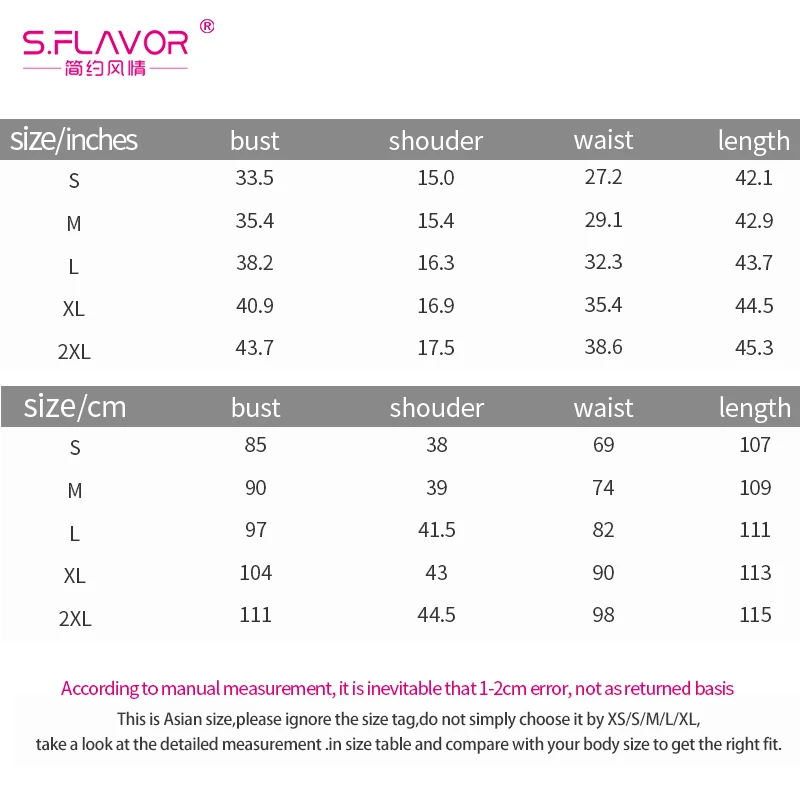 S.FLAVOR®
简约风情

| size/inches | bust | shouder | waist | length |
|---|---|---|---|---|
| S | 33.5 | 15.0 | 27.2 | 42.1 |
| M | 35.4 | 15.4 | 29.1 | 42.9 |
| L | 38.2 | 16.3 | 32.3 | 43.7 |
| XL | 40.9 | 16.9 | 35.4 | 44.5 |
| 2XL | 43.7 | 17.5 | 38.6 | 45.3 |

| size/cm | bust | shouder | waist | length |
|---|---|---|---|---|
| S | 85 | 38 | 69 | 107 |
| M | 90 | 39 | 74 | 109 |
| L | 97 | 41.5 | 82 | 111 |
| XL | 104 | 43 | 90 | 113 |
| 2XL | 111 | 44.5 | 98 | 115 |

According to manual measurement, it is inevitable that 1-2cm error, not as returned basis

This is Asian size,please ignore the size tag,do not simply choose it by XS/S/M/L/XL, take a look at the detailed measurement .in size table and compare with your body size to get the right fit.